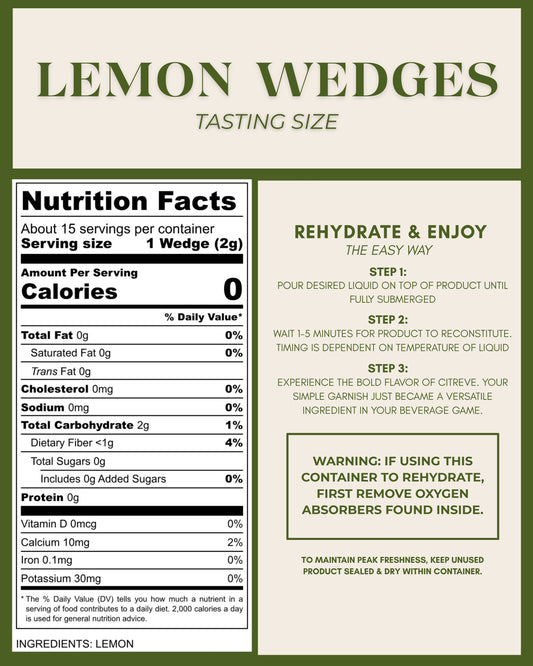 LEMON WEDGES
TASTING SIZE

Nutrition Facts
About 15 servings per container
Serving size 1 Wedge (2g)

Amount Per Serving
Calories 0

| | % Daily Value* |
|---|---|
| Total Fat 0g | 0% |
| Saturated Fat 0g | 0% |
| Trans Fat 0g | |
| Cholesterol 0mg | 0% |
| Sodium 0mg | 0% |
| Total Carbohydrate 2g | 1% |
| Dietary Fiber <1g | 4% |
| Total Sugars 0g | |
| Includes 0g Added Sugars | 0% |
| Protein 0g | |
| Vitamin D 0mcg | 0% |
| Calcium 10mg | 2% |
| Iron 0.1mg | 0% |
| Potassium 30mg | 0% |

* The % Daily Value (DV) tells you how much a nutrient in a serving of food contributes to a daily diet. 2,000 calories a day is used for general nutrition advice.

INGREDIENTS: LEMON

REHYDRATE & ENJOY
THE EASY WAY

STEP 1:
POUR DESIRED LIQUID ON TOP OF PRODUCT UNTIL FULLY SUBMERGED

STEP 2:
WAIT 1-5 MINUTES FOR PRODUCT TO RECONSTITUTE. TIMING IS DEPENDENT ON TEMPERATURE OF LIQUID

STEP 3:
EXPERIENCE THE BOLD FLAVOR OF CITREVE. YOUR SIMPLE GARNISH JUST BECAME A VERSATILE INGREDIENT IN YOUR BEVERAGE GAME.

WARNING: IF USING THIS CONTAINER TO REHYDRATE, FIRST REMOVE OXYGEN ABSORBERS FOUND INSIDE.

TO MAINTAIN PEAK FRESHNESS, KEEP UNUSED PRODUCT SEALED & DRY WITHIN CONTAINER.